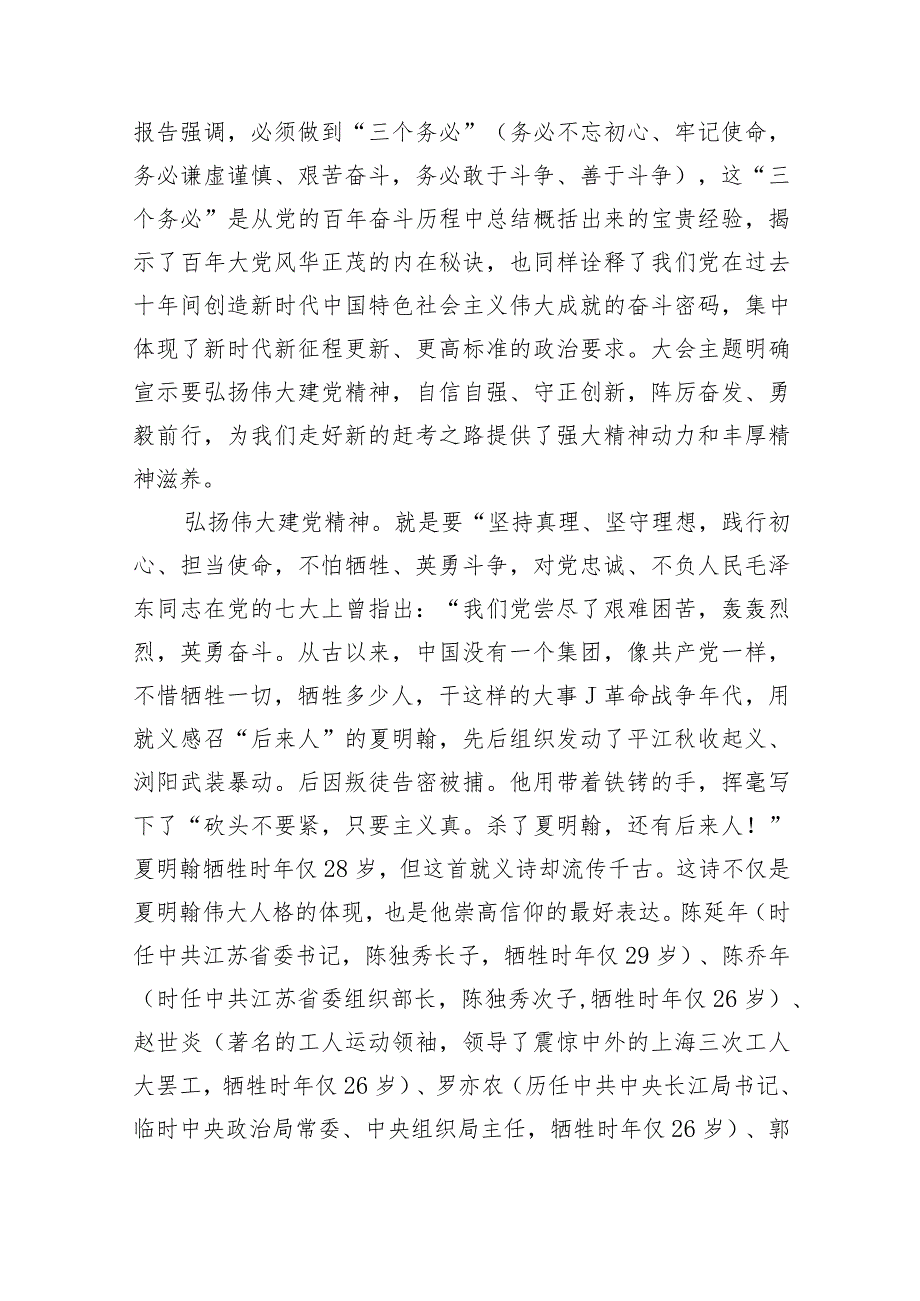 报告强调，必须做到“三个务必”（务必不忘初心、牢记使命，务必谦虚谨慎、艰苦奋斗，务必敢于斗争、善于斗争），这“三个务必”是从党的百年奋斗历程中总结概括出来的宝贵经验，揭示了百年大党风华正茂的内在秘诀，也同样诠释了我们党在过去十年间创造新时代中国特色社会主义伟大成就的奋斗密码，集中体现了新时代新征程更新、更高标准的政治要求。大会主题明确宣示要弘扬伟大建党精神，自信自强、守正创新，阵厉奋发、勇毅前行，为我们走好新的赶考之路提供了强大精神动力和丰厚精神滋养。

弘扬伟大建党精神。就是要“坚持真理、坚守理想，践行初心、担当使命，不怕牺牲、英勇斗争，对党忠诚、不负人民毛泽东同志在党的七大上曾指出：“我们党尝尽了艰难困苦，轰轰烈烈，英勇奋斗。从古以来，中国没有一个集团，像共产党一样，不惜牺牲一切，牺牲多少人，干这样的大事J革命战争年代，用就义感召“后来人”的夏明翰，先后组织发动了平江秋收起义、浏阳武装暴动。后因叛徒告密被捕。他用带着铁铐的手，挥毫写下了“砍头不要紧，只要主义真。杀了夏明翰，还有后来人！”夏明翰牺牲时年仅28岁，但这首就义诗却流传千古。这诗不仅是夏明翰伟大人格的体现，也是他崇高信仰的最好表达。陈延年（时任中共江苏省委书记，陈独秀长子，牺牲时年仅29岁）、陈乔年（时任中共江苏省委组织部长，陈独秀次子,牺牲时年仅26岁）、赵世炎（著名的工人运动领袖，领导了震惊中外的上海三次工人大罢工，牺牲时年仅26岁）、罗亦农（历任中共中央长江局书记、临时中央政治局常委、中央组织局主任，牺牲时年仅26岁）、郭